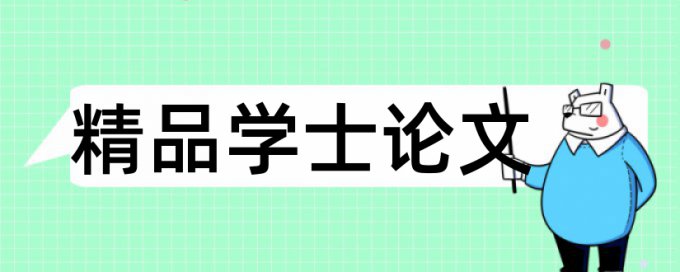 精品学士论文